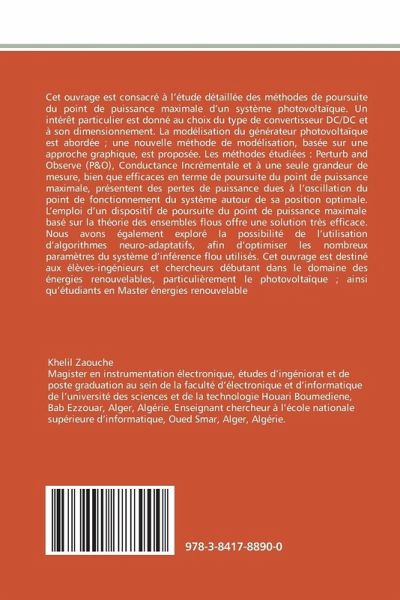 Cet ouvrage est consacré à l'étude détaillée des méthodes de poursuite du point de puissance maximale d'un système photovoltaïque. Un intérêt particulier est donné au choix du type de convertisseur DC/DC et à son dimensionnement. La modélisation du générateur photovoltaïque est abordée ; une nouvelle méthode de modélisation, basée sur une approche graphique, est proposée. Les méthodes étudiées : Perturb and Observe (P&O), Conductance Incrémentale et à une seule grandeur de mesure, bien que efficaces en terme de poursuite du point de puissance maximale, présentent des pertes de puissance dues à l'oscillation du point de fonctionnement du système autour de sa position optimale. L'emploi d'un dispositif de poursuite du point de puissance maximale basé sur la théorie des ensembles flous offre une solution très efficace. Nous avons également exploré la possibilité de l'utilisation d'algorithmes neuro-adaptatifs, afin d'optimiser les nombreux paramètres du système d'inférence flou utilisés. Cet ouvrage est destiné aux élèves-ingénieurs et chercheurs débutant dans le domaine des énergies renouvelables, particulièrement le photovoltaïque ; ainsi qu'étudiants en Master énergies renouvelable

Khelil Zaouche
Magister en instrumentation électronique, études d'ingéniorat et de poste graduation au sein de la faculté d'électronique et d'informatique de l'université des sciences et de la technologie Houari Boumediene, Bab Ezzouar, Alger, Algérie. Enseignant chercheur à l'école nationale supérieure d'informatique, Oued Smar, Alger, Algérie.

978-3-8417-8890-0